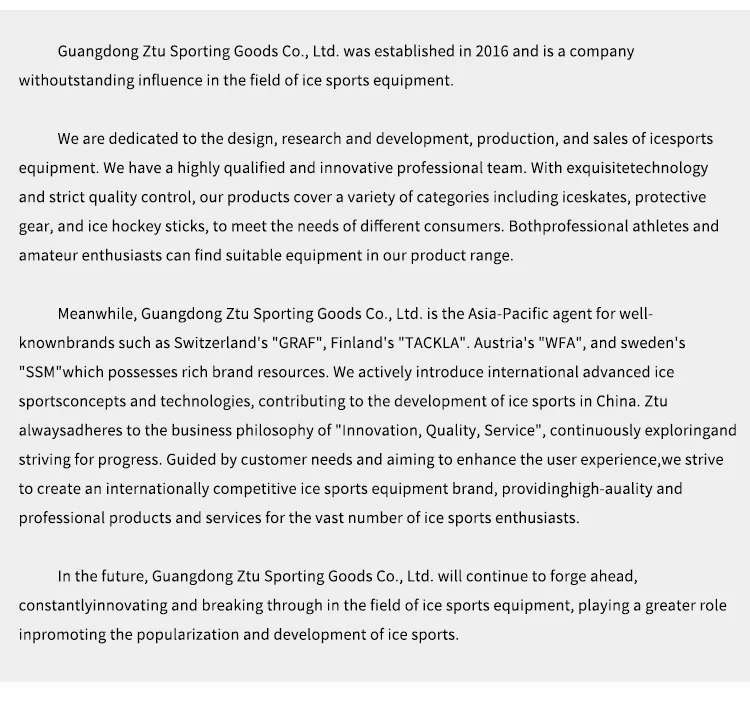 Guangdong Ztu Sporting Goods Co., Ltd. was established in 2016 and is a company withoutstanding influence in the field of ice sports equipment.

We are dedicated to the design, research and development, production, and sales of icesports equipment. We have a highly qualified and innovative professional team. With exquisitetechnology and strict quality control, our products cover a variety of categories including iceskates, protective gear, and ice hockey sticks, to meet the needs of different consumers. Bothprofessional athletes and amateur enthusiasts can find suitable equipment in our product range.

Meanwhile, Guangdong Ztu Sporting Goods Co., Ltd. is the Asia-Pacific agent for well-knownbrands such as Switzerland's "GRAF", Finland's "TACKLA". Austria's "WFA", and sweden's "SSM"which possesses rich brand resources. We actively introduce international advanced ice sportsconcepts and technologies, contributing to the development of ice sports in China. Ztu alwaysadheres to the business philosophy of "Innovation, Quality, Service", continuously exploringand striving for progress. Guided by customer needs and aiming to enhance the user experience,we strive to create an internationally competitive ice sports equipment brand, providinghigh-auality and professional products and services for the vast number of ice sports enthusiasts.

In the future, Guangdong Ztu Sporting Goods Co., Ltd. will continue to forge ahead, constantlyinnovating and breaking through in the field of ice sports equipment, playing a greater role inpromoting the popularization and development of ice sports.